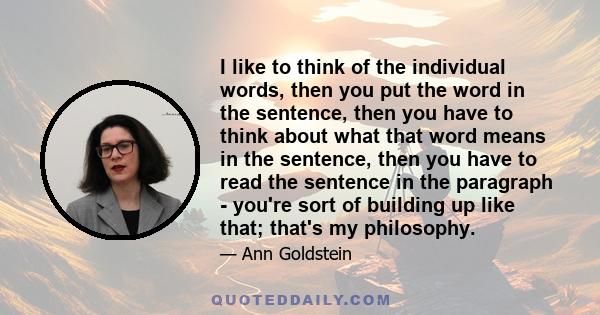 I like to think of the individual words, then you put the word in the sentence, then you have to think about what that word means in the sentence, then you have to read the sentence in the paragraph - you're sort of building up like that; that's my philosophy.

— Ann Goldstein

QUOTEDDAILY.COM